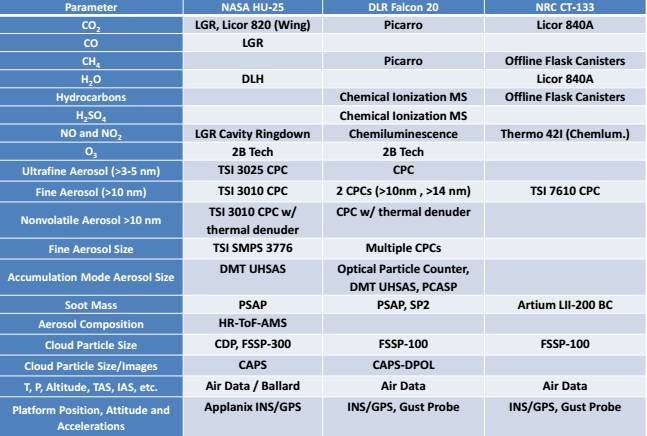 | Parameter | NASA HU-25 | DLR Falcon 20 | NRC CT-133 |
|---|---|---|---|
| $CO_2$ | LGR, Licor 820 (Wing) | Picarro | Licor 840A |
| CO | LGR | | |
| $CH_4$ | | Picarro | Offline Flask Canisters |
| $H_2O$ | DLH | | Licor 840A |
| Hydrocarbons | | Chemical Ionization MS | Offline Flask Canisters |
| $H_2SO_4$ | | Chemical Ionization MS | |
| NO and $NO_2$ | LGR Cavity Ringdown | Chemiluminescence | Thermo 42I (Chemlum.) |
| $O_3$ | 2B Tech | 2B Tech | |
| Ultrafine Aerosol (>3-5 nm) | TSI 3025 CPC | CPC | |
| Fine Aerosol (>10 nm) | TSI 3010 CPC | 2 CPCs (>10nm , >14 nm) | TSI 7610 CPC |
| Nonvolatile Aerosol >10 nm | TSI 3010 CPC w/ thermal denuder | CPC w/ thermal denuder | |
| Fine Aerosol Size | TSI SMPS 3776 | Multiple CPCs | |
| Accumulation Mode Aerosol Size | DMT UHSAS | Optical Particle Counter, DMT UHSAS, PCASP | |
| Soot Mass | PSAP | PSAP, SP2 | Artium LII-200 BC |
| Aerosol Composition | HR-ToF-AMS | | |
| Cloud Particle Size | CDP, FSSP-300 | FSSP-100 | FSSP-100 |
| Cloud Particle Size/Images | CAPS | CAPS-DPOL | |
| T, P, Altitude, TAS, IAS, etc. | Air Data / Ballard | Air Data | Air Data |
| Platform Position, Attitude and Accelerations | Applanix INS/GPS | INS/GPS, Gust Probe | INS/GPS, Gust Probe |